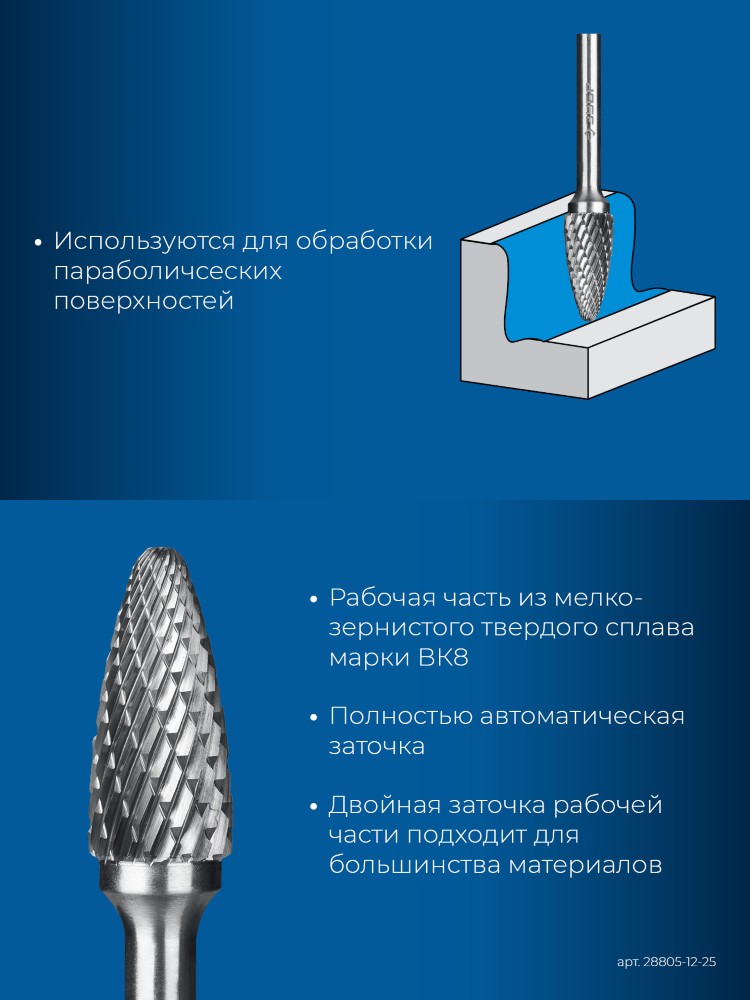 • Используются для обработки параболичсеских поверхностей

• Рабочая часть из мелкозернистого твердого сплава марки ВК8

• Полностью автоматическая заточка

• Двойная заточка рабочей части подходит для большинства материалов

арт. 28805-12-25